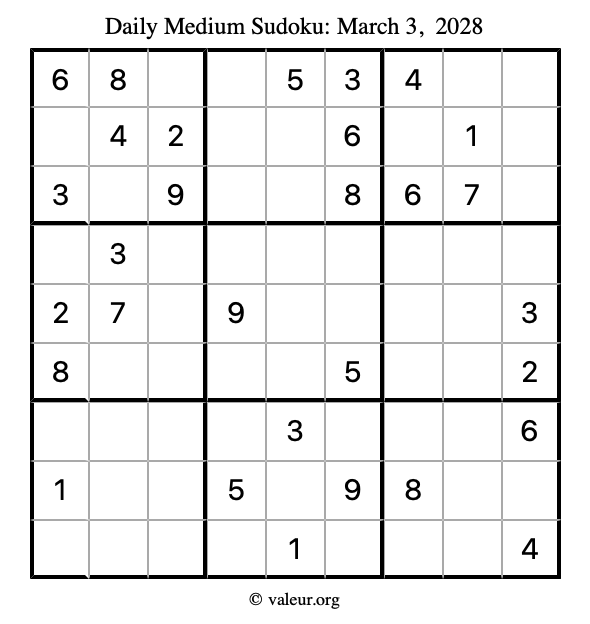 Daily Medium Sudoku: March 3, 2028

| | | | | | | | | |
|---|---|---|---|---|---|---|---|---|
| 6 | 8 | | | 5 | 3 | 4 | | |
| | 4 | 2 | | | 6 | | 1 | |
| 3 | | 9 | | | 8 | 6 | 7 | |
| | 3 | | | | | | | |
| 2 | 7 | | 9 | | | | | 3 |
| 8 | | | | | 5 | | | 2 |
| | | | | 3 | | | | 6 |
| 1 | | | 5 | | 9 | 8 | | |
| | | | | 1 | | | | 4 |

© valeur.org